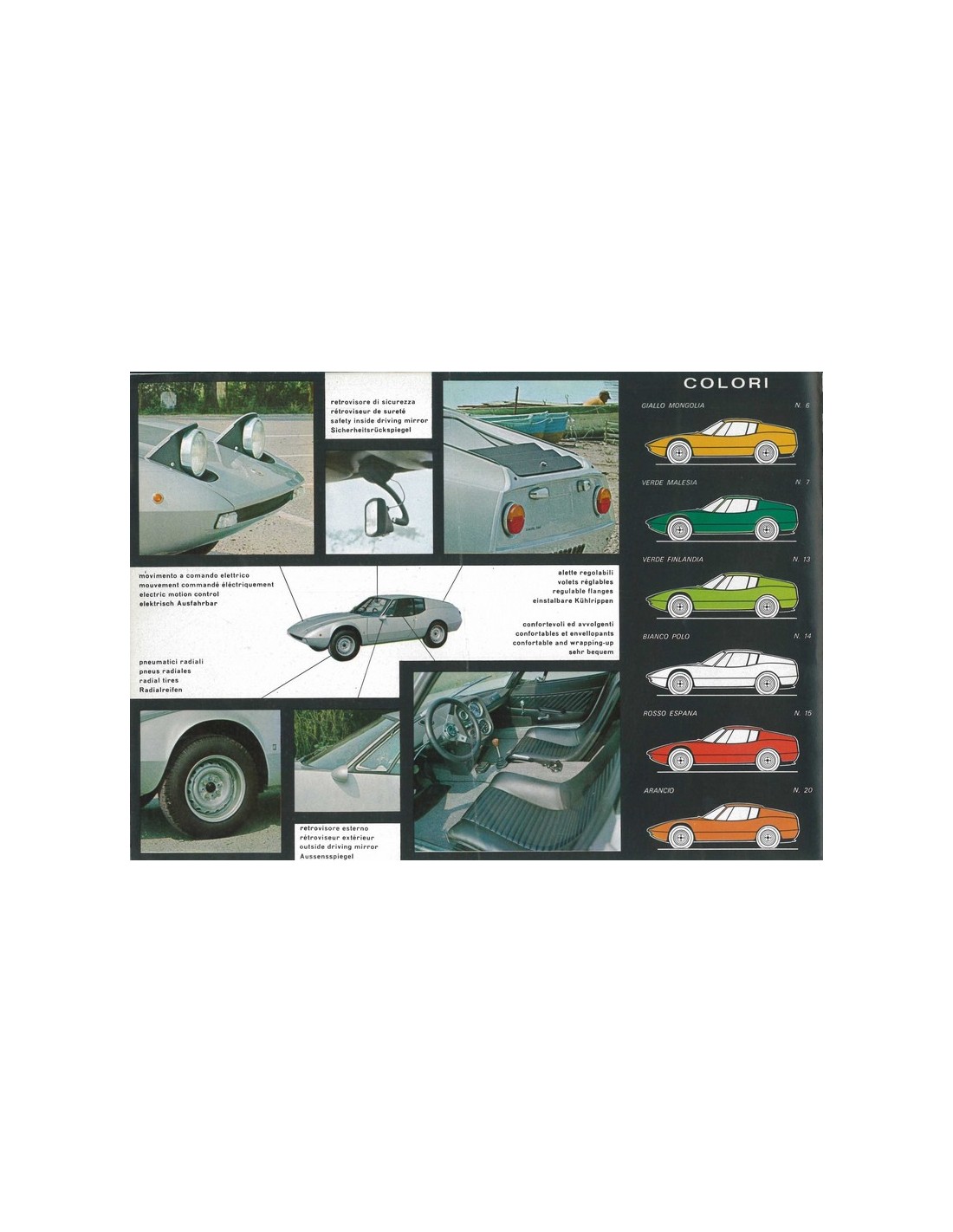 retrovisore di sicurezza
rétroviseur de sureté
safety inside driving mirror
Sicherheitsrückspiegel

movimento a comando elettrico
mouvement commandé éléctriquement
electric motion control
elektrisch Ausfahrbar

alette regolabili
volets réglables
regulable flanges
einstalbare Kühlrippen

confortevoli ed avvolgenti
confortables et envellopants
confortable and wrapping-up
sehr bequem

pneumatici radiali
pneus radiales
radial tires
Radialreifen

retrovisore esterno
rétroviseur extérieur
outside driving mirror
Aussensspiegel

COLORI

GIALLO MONGOLIA N. 6

VERDE MALESIA N. 7

VERDE FINLANDIA N. 13

BIANCO POLO N. 14

ROSSO ESPANA N. 15

ARANCIO N. 20